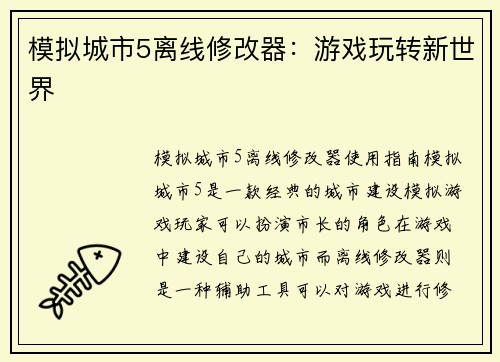 模拟城市5离线修改器：游戏玩转新世界

模拟城市5离线修改器使用指南模拟城市5是一款经典的城市建设模拟游戏玩家可以扮演市长的角色在游戏中建设自己的城市而离线修改器则是一种辅助工具可以对游戏进行修